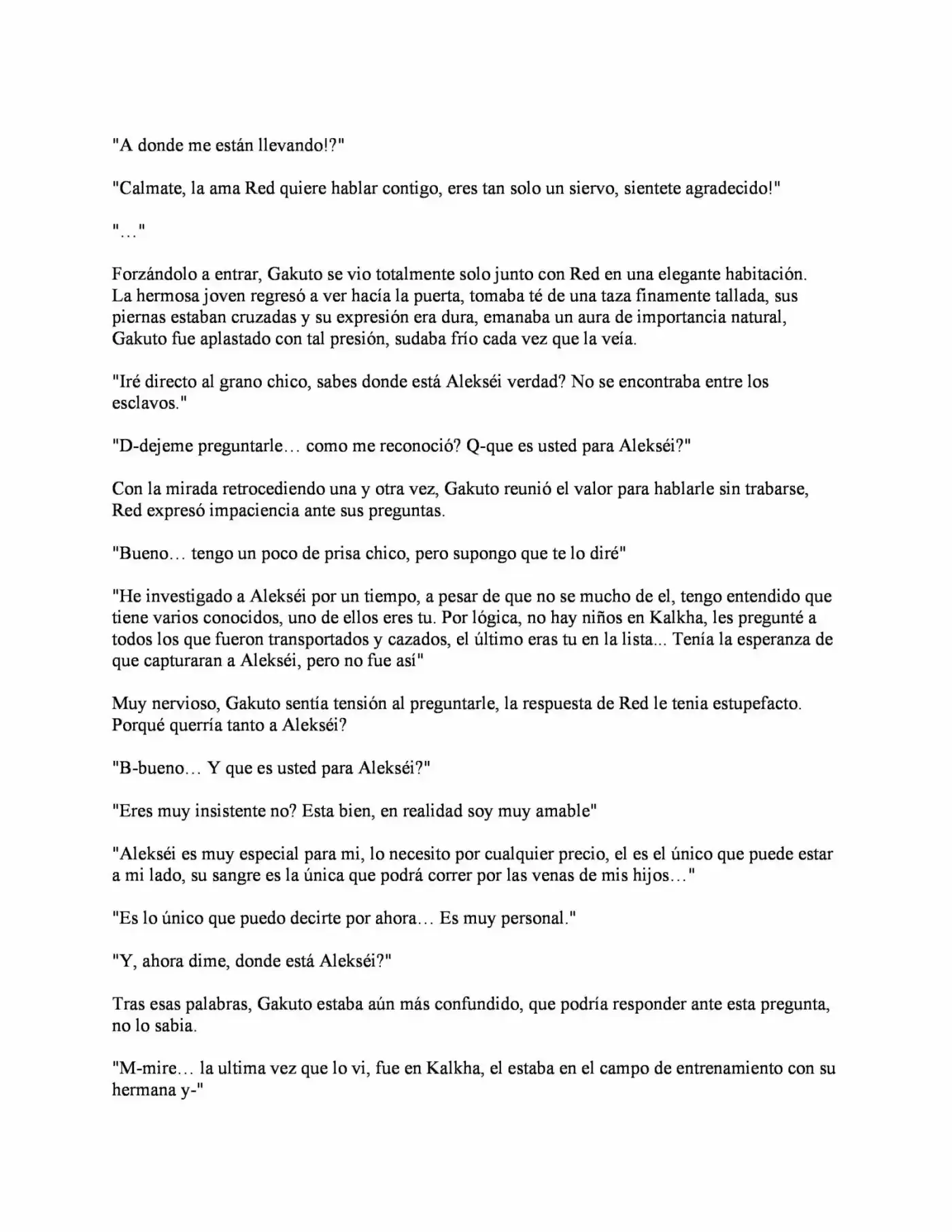 "A donde me están llevando!?"

"Calmate, la ama Red quiere hablar contigo, eres tan solo un siervo, sientete agradecido!"

"…"

Forzándolo a entrar, Gakuto se vio totalmente solo junto con Red en una elegante habitación. La hermosa joven regresó a ver hacía la puerta, tomaba té de una taza finamente tallada, sus piernas estaban cruzadas y su expresión era dura, emanaba un aura de importancia natural, Gakuto fue aplastado con tal presión, sudaba frío cada vez que la veía.

"Iré directo al grano chico, sabes donde está Alekséi verdad? No se encontraba entre los esclavos."

"D-dejeme preguntarle… como me reconoció? Q-que es usted para Alekséi?"

Con la mirada retrocediendo una y otra vez, Gakuto reunió el valor para hablarle sin trabarse, Red expresó impaciencia ante sus preguntas.

"Bueno… tengo un poco de prisa chico, pero supongo que te lo diré"

"He investigado a Alekséi por un tiempo, a pesar de que no se mucho de el, tengo entendido que tiene varios conocidos, uno de ellos eres tu. Por lógica, no hay niños en Kalkha, les pregunté a todos los que fueron transportados y cazados, el último eras tu en la lista... Tenía la esperanza de que capturaran a Alekséi, pero no fue así"

Muy nervioso, Gakuto sentía tensión al preguntarle, la respuesta de Red le tenia estupefacto. Porqué querría tanto a Alekséi?

"B-bueno… Y que es usted para Alekséi?"

"Eres muy insistente no? Esta bien, en realidad soy muy amable"

"Alekséi es muy especial para mi, lo necesito por cualquier precio, el es el único que puede estar a mi lado, su sangre es la única que podrá correr por las venas de mis hijos…"

"Es lo único que puedo decirte por ahora… Es muy personal."

"Y, ahora dime, donde está Alekséi?"

Tras esas palabras, Gakuto estaba aún más confundido, que podría responder ante esta pregunta, no lo sabia.

"M-mire… la ultima vez que lo vi, fue en Kalkha, el estaba en el campo de entrenamiento con su hermana y-"